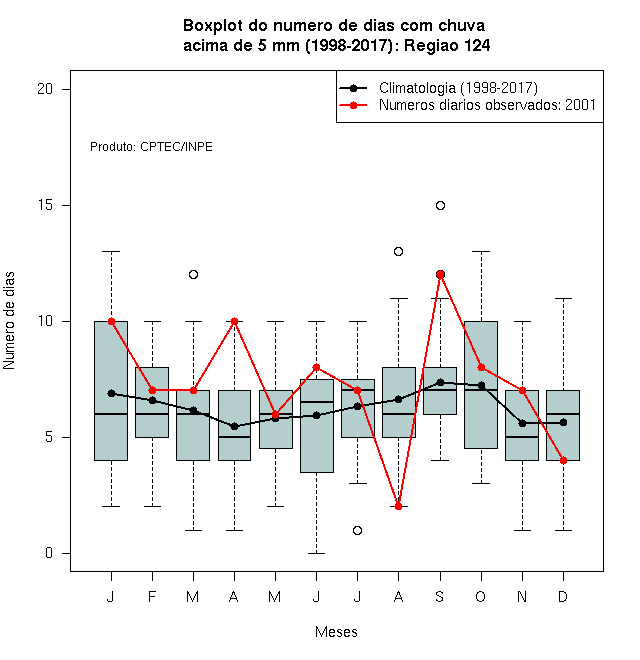 Boxplot do numero de dias com chuva
acima de 5 mm (1998-2017): Regiao 124

Climatologia (1998-2017)
Numeros diarios observados: 2001

Produto: CPTEC/INPE

Numero de dias

20
15
10
5
0

J F M A M J J A S O N D

Meses